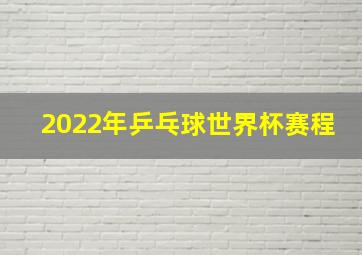 2022年乒乓球世界杯赛程